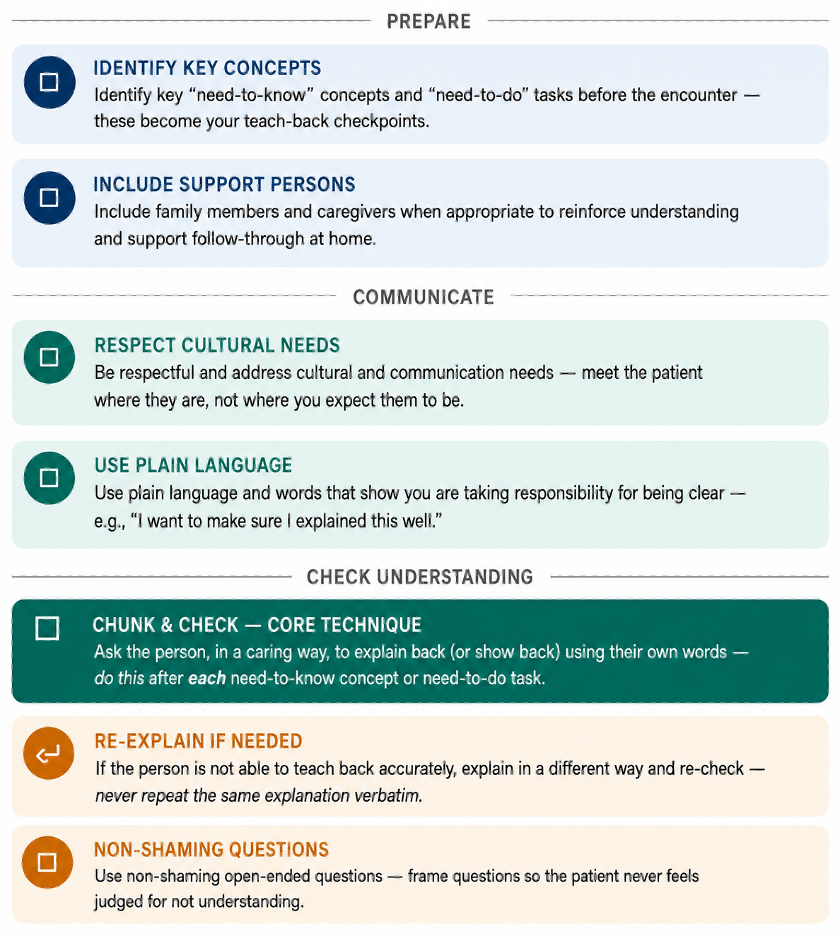 PREPARE

IDENTIFY KEY CONCEPTS
Identify key “need-to-know” concepts and “need-to-do” tasks before the encounter — these become your teach-back checkpoints.

INCLUDE SUPPORT PERSONS
Include family members and caregivers when appropriate to reinforce understanding and support follow-through at home.

COMMUNICATE

RESPECT CULTURAL NEEDS
Be respectful and address cultural and communication needs — meet the patient where they are, not where you expect them to be.

USE PLAIN LANGUAGE
Use plain language and words that show you are taking responsibility for being clear — e.g., “I want to make sure I explained this well.”

CHECK UNDERSTANDING

CHUNK & CHECK — CORE TECHNIQUE
Ask the person, in a caring way, to explain back (or show back) using their own words — do this after each need-to-know concept or need-to-do task.

RE-EXPLAIN IF NEEDED
If the person is not able to teach back accurately, explain in a different way and re-check — never repeat the same explanation verbatim.

NON-SHAMING QUESTIONS
Use non-shaming open-ended questions — frame questions so the patient never feels judged for not understanding.